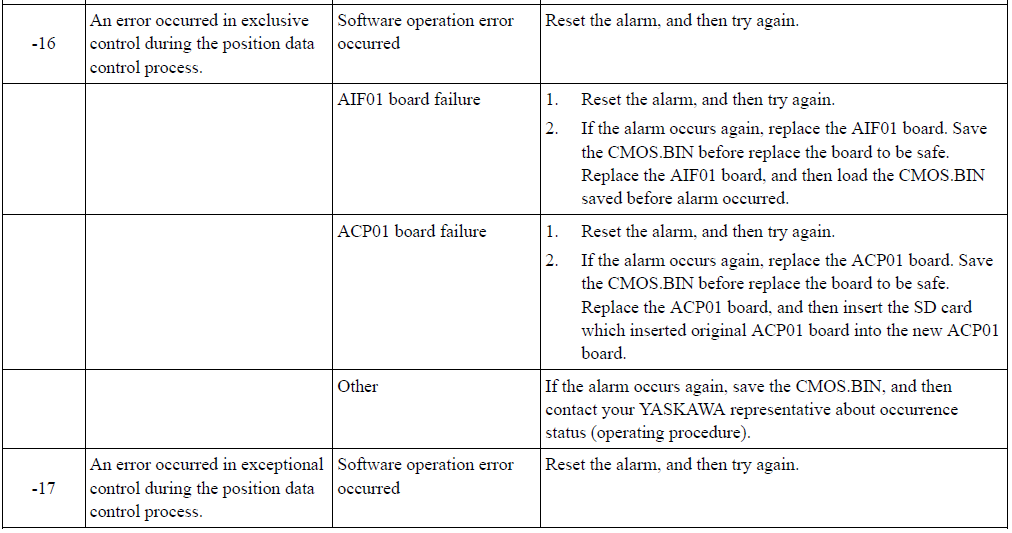 |  |  |  |  |
|---|---|---|---|
| -16 | An error occurred in exclusive control during the position data control process. | Software operation error occurred | Reset the alarm, and then try again. |
|  |  | AIF01 board failure | 1. Reset the alarm, and then try again. 2. If the alarm occurs again, replace the AIF01 board. Save the CMOS.BIN before replace the board to be safe. Replace the AIF01 board, and then load the CMOS.BIN saved before alarm occurred. |
|  |  | ACP01 board failure | 1. Reset the alarm, and then try again. 2. If the alarm occurs again, replace the ACP01 board. Save the CMOS.BIN before replace the board to be safe. Replace the ACP01 board, and then insert the SD card which inserted original ACP01 board into the new ACP01 board. |
|  |  | Other | If the alarm occurs again, save the CMOS.BIN, and then contact your YASKAWA representative about occurrence status (operating procedure). |
| -17 | An error occurred in exceptional control during the position data control process. | Software operation error occurred | Reset the alarm, and then try again. |